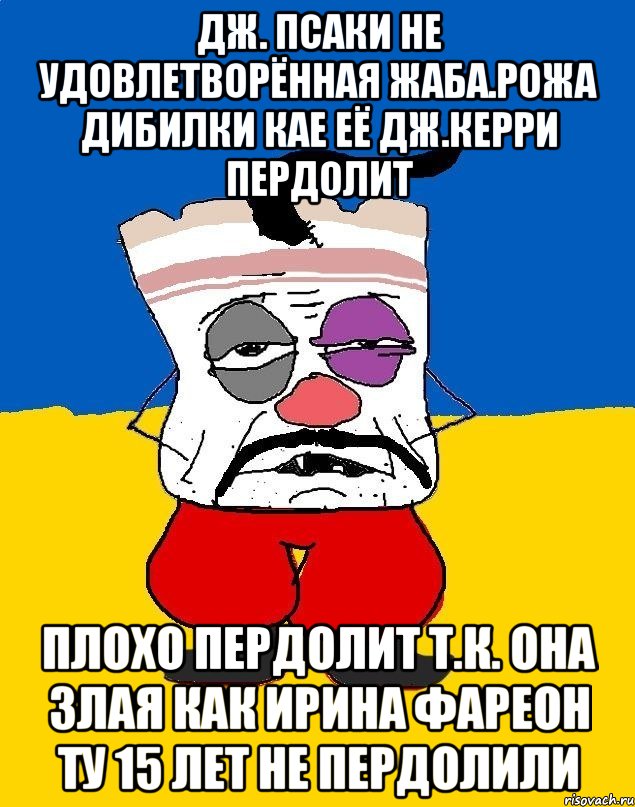 ДЖ. ПСАКИ НЕ УДОВЛЕТВОРЁННАЯ ЖАБА.РОЖА ДИБИЛКИ КАЕ ЕЁ ДЖ.КЕРРИ ПЕРДОЛИТ

ПЛОХО ПЕРДОЛИТ Т.К. ОНА ЗЛАЯ КАК ИРИНА ФАРЕОН ТУ 15 ЛЕТ НЕ ПЕРДОЛИЛИ

risovach.ru